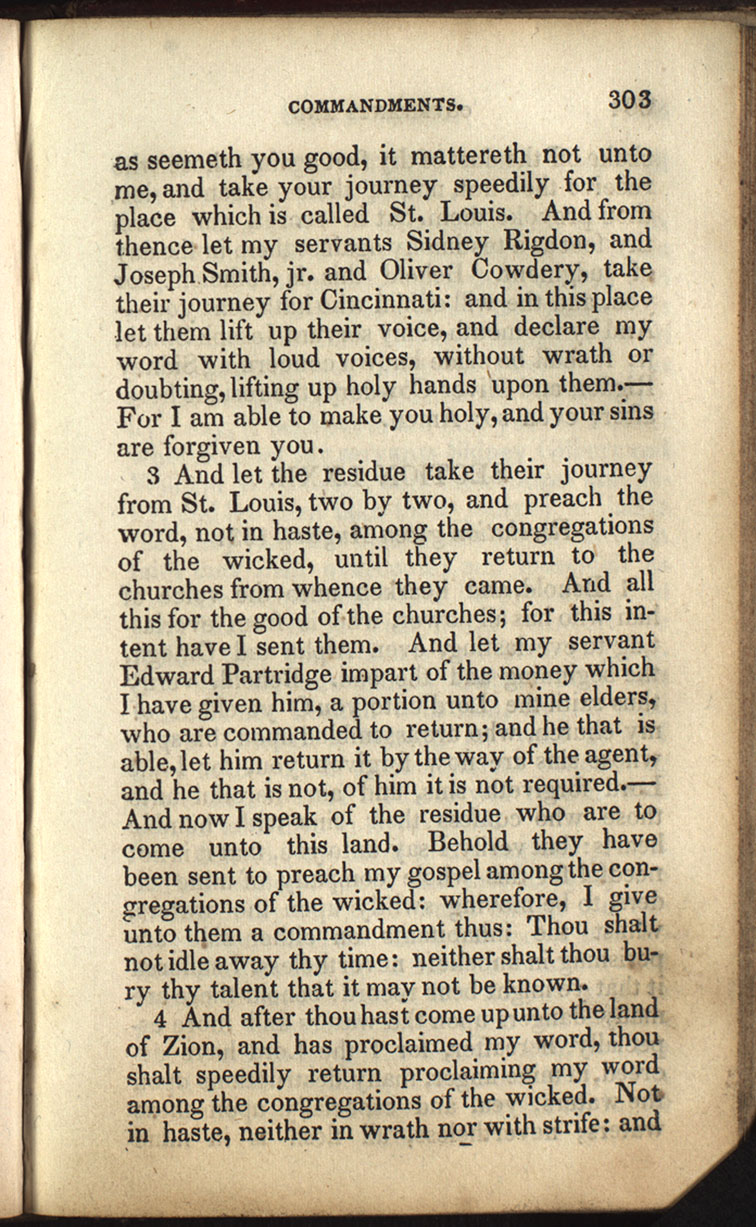 COMMANDMENTS. 303

as seemeth you good, it mattereth not unto me, and take your journey speedily for the place which is called St. Louis. And from thence let my servants Sidney Rigdon, and Joseph Smith, jr. and Oliver Cowdery, take their journey for Cincinnati: and in this place let them lift up their voice, and declare my word with loud voices, without wrath or doubting, lifting up holy hands upon them.— For I am able to make you holy, and your sins are forgiven you.

3 And let the residue take their journey from St. Louis, two by two, and preach the word, not in haste, among the congregations of the wicked, until they return to the churches from whence they came. And all this for the good of the churches; for this intent have I sent them. And let my servant Edward Partridge impart of the money which I have given him, a portion unto mine elders, who are commanded to return; and he that is able, let him return it by the way of the agent, and he that is not, of him it is not required.— And now I speak of the residue who are to come unto this land. Behold they have been sent to preach my gospel among the congregations of the wicked: wherefore, I give unto them a commandment thus: Thou shalt not idle away thy time: neither shalt thou bury thy talent that it may not be known.

4 And after thou hast come up unto the land of Zion, and has proclaimed my word, thou shalt speedily return proclaiming my word among the congregations of the wicked. Not in haste, neither in wrath nor with strife: and